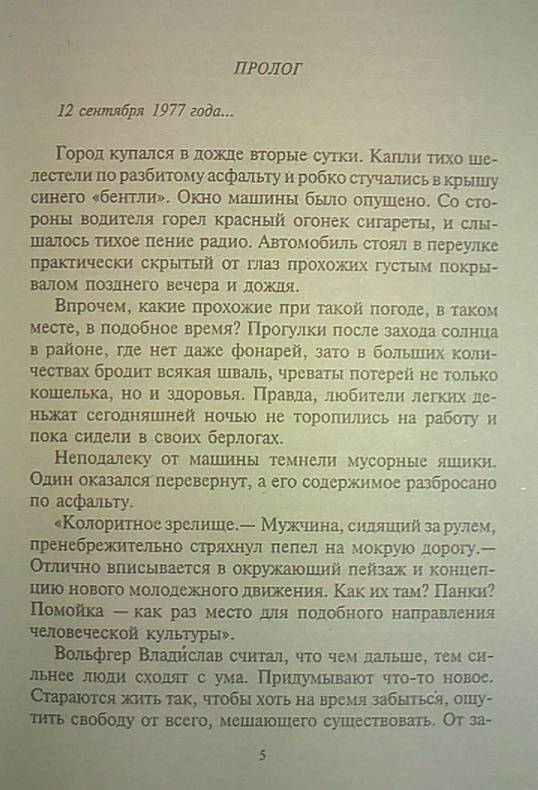 ПРОЛОГ

12 сентября 1977 года...

Город купался в дожде вторые сутки. Капли тихо шелестели по разбитому асфальту и робко стучались в крышу синего «бентли». Окно машины было опущено. Со стороны водителя горел красный огонек сигареты, и слышалось тихое пение радио. Автомобиль стоял в переулке практически скрытый от глаз прохожих густым покрывалом позднего вечера и дождя.

Впрочем, какие прохожие при такой погоде, в таком месте, в подобное время? Прогулки после захода солнца в районе, где нет даже фонарей, зато в больших количествах бродит всякая шваль, чреваты потерей не только кошелька, но и здоровья. Правда, любители легких деньжат сегодняшней ночью не торопились на работу и пока сидели в своих берлогах.

Неподалеку от машины темнели мусорные ящики. Один оказался перевернут, а его содержимое разбросано по асфальту.

«Колоритное зрелище.— Мужчина, сидящий за рулем, пренебрежительно стряхнул пепел на мокрую дорогу.— Отлично вписывается в окружающий пейзаж и концепцию нового молодежного движения. Как их там? Панки? Помойка — как раз место для подобного направления человеческой культуры».

Вольфгер Владислав считал, что чем дальше, тем сильнее люди сходят с ума. Придумывают что-то новое. Стараются жить так, чтобы хоть на время забыться, ощутить свободу от всего, мешающего существовать. От за-

5